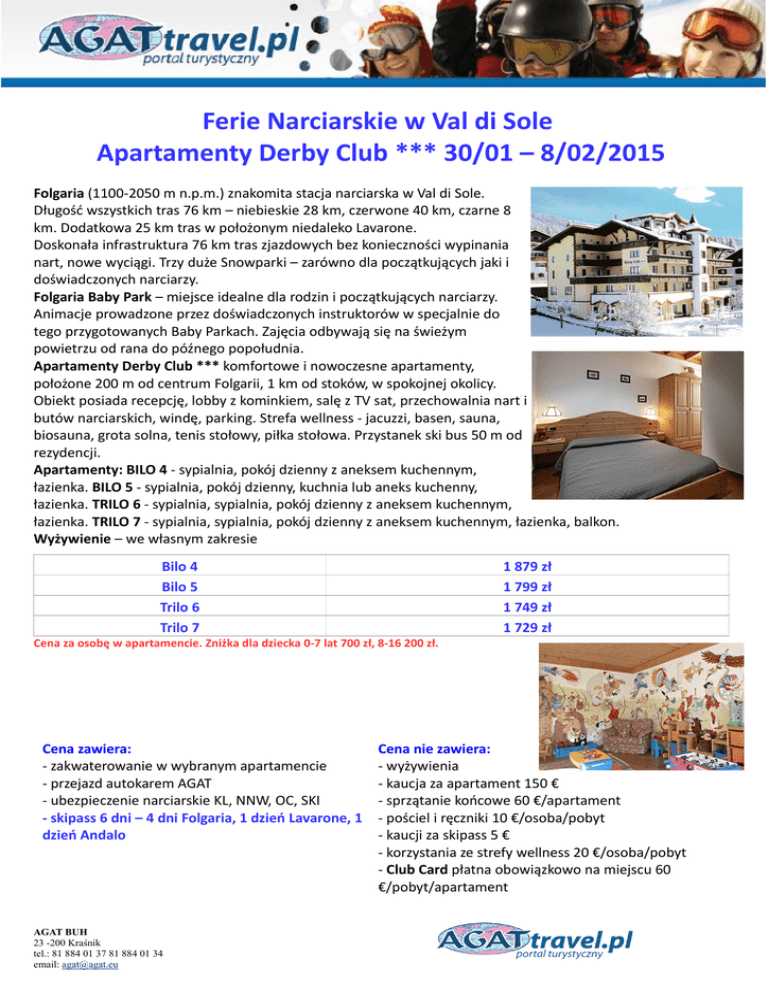 AGATtravel.pl
portal turystyczny

Ferie Narciarskie w Val di Sole
Apartamenty Derby Club *** 30/01 – 8/02/2015

Folgaria (1100-2050 m n.p.m.) znakomita stacja narciarska w Val di Sole. Długość wszystkich tras 76 km – niebieskie 28 km, czerwone 40 km, czarne 8 km. Dodatkowa 25 km tras w położonym niedaleko Lavarone.
Doskonała infrastruktura 76 km tras zjazdowych bez konieczności wypinania nart, nowe wyciągi. Trzy duże Snowparki – zarówno dla początkujących jaki i doświadczonych narciarzy.
Folgaria Baby Park – miejsce idealne dla rodzin i początkujących narciarzy. Animacje prowadzone przez doświadczonych instruktorów w specjalnie do tego przygotowanych Baby Parkach. Zajęcia odbywają się na świeżym powietrzu od rana do późnego popołudnia.
Apartamenty Derby Club *** komfortowe i nowoczesne apartamenty, położone 200 m od centrum Folgarii, 1 km od stoków, w spokojnej okolicy. Obiekt posiada recepcję, lobby z kominkiem, salę z TV sat, przechowalnia nart i butów narciarskich, windę, parking. Strefa wellness - jacuzzi, basen, sauna, biosauna, grota solna, tenis stołowy, piłka stołowa. Przystanek ski bus 50 m od rezydencji.
Apartamenty: BILO 4 - sypialnia, pokój dzienny z aneksem kuchennym, łazienka. BILO 5 - sypialnia, pokój dzienny, kuchnia lub aneks kuchenny, łazienka. TRILO 6 - sypialnia, sypialnia, pokój dzienny z aneksem kuchennym, łazienka. TRILO 7 - sypialnia, sypialnia, pokój dzienny z aneksem kuchennym, łazienka, balkon.
Wyżywienie – we własnym zakresie

| Bilo 4 | 1 879 zł |
|---|---|
| Bilo 5 | 1 799 zł |
| Trilo 6 | 1 749 zł |
| Trilo 7 | 1 729 zł |

Cena za osobę w apartamencie. Zniżka dla dziecka 0-7 lat 700 zł, 8-16 200 zł.

Cena zawiera:
- zakwaterowanie w wybranym apartamencie
- przejazd autokarem AGAT
- ubezpieczenie narciarskie KL, NNW, OC, SKI
- skipass 6 dni – 4 dni Folgaria, 1 dzień Lavarone, 1 dzień Andalo

Cena nie zawiera:
- wyżywienia
- kaucja za apartament 150 €
- sprzątanie końcowe 60 €/apartament
- pościel i ręczniki 10 €/osoba/pobyt
- kaucji za skipass 5 €
- korzystania ze strefy wellness 20 €/osoba/pobyt
- Club Card płatna obowiązkowo na miejscu 60 €/pobyt/apartament

AGAT BUH
23 -200 Kraśnik
tel.: 81 884 01 37 81 884 01 34
email: agat@agat.eu

AGATtravel.pl
portal turystyczny